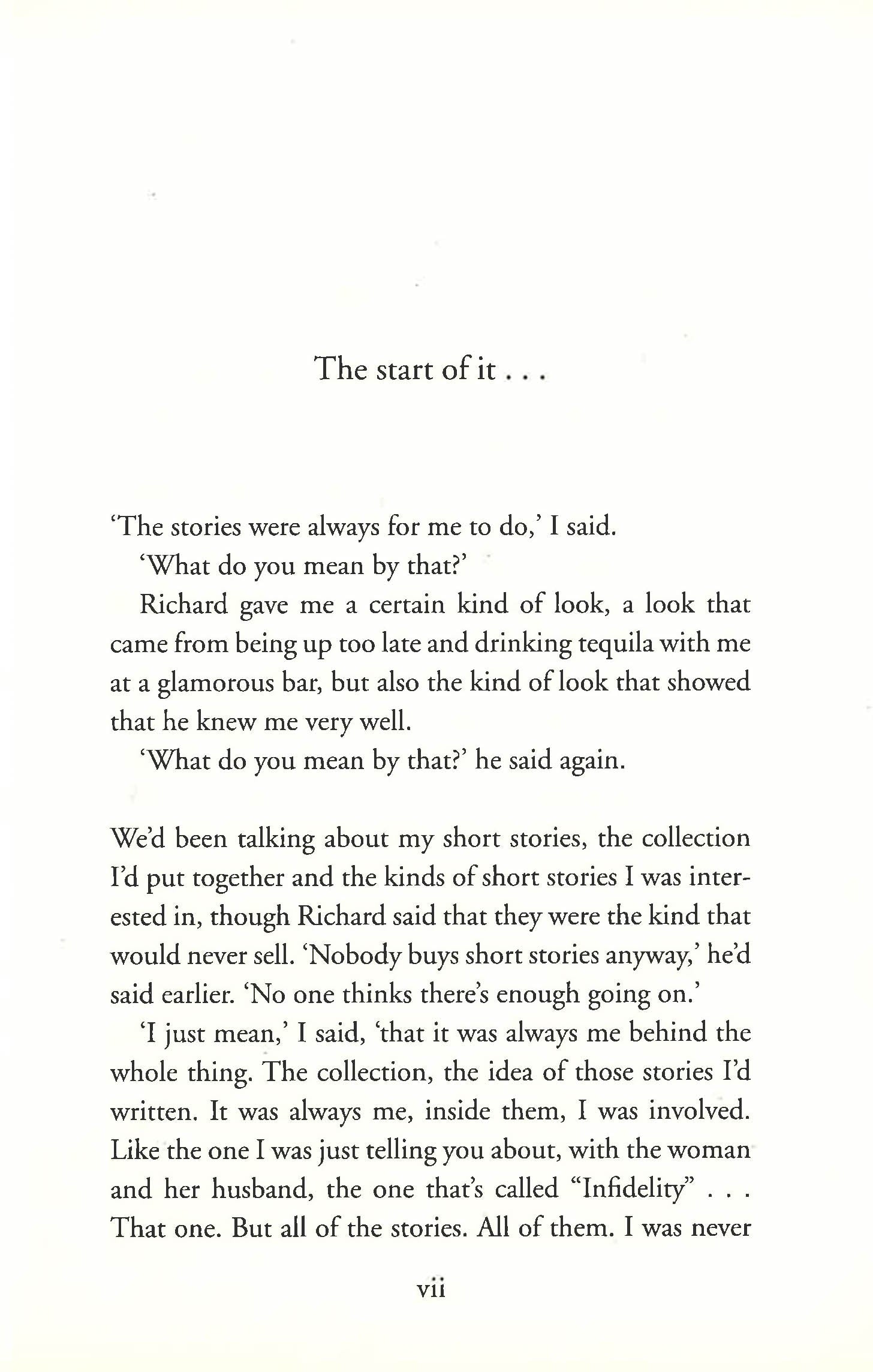 The start of it . . .

'The stories were always for me to do,' I said.

'What do you mean by that?'

Richard gave me a certain kind of look, a look that came from being up too late and drinking tequila with me at a glamorous bar, but also the kind of look that showed that he knew me very well.

'What do you mean by that?' he said again.

We'd been talking about my short stories, the collection I'd put together and the kinds of short stories I was interested in, though Richard said that they were the kind that would never sell. 'Nobody buys short stories anyway,' he'd said earlier. 'No one thinks there's enough going on.'

'I just mean,' I said, 'that it was always me behind the whole thing. The collection, the idea of those stories I'd written. It was always me, inside them, I was involved. Like the one I was just telling you about, with the woman and her husband, the one that's called "Infidelity" . . . That one. But all of the stories. All of them. I was never

vii